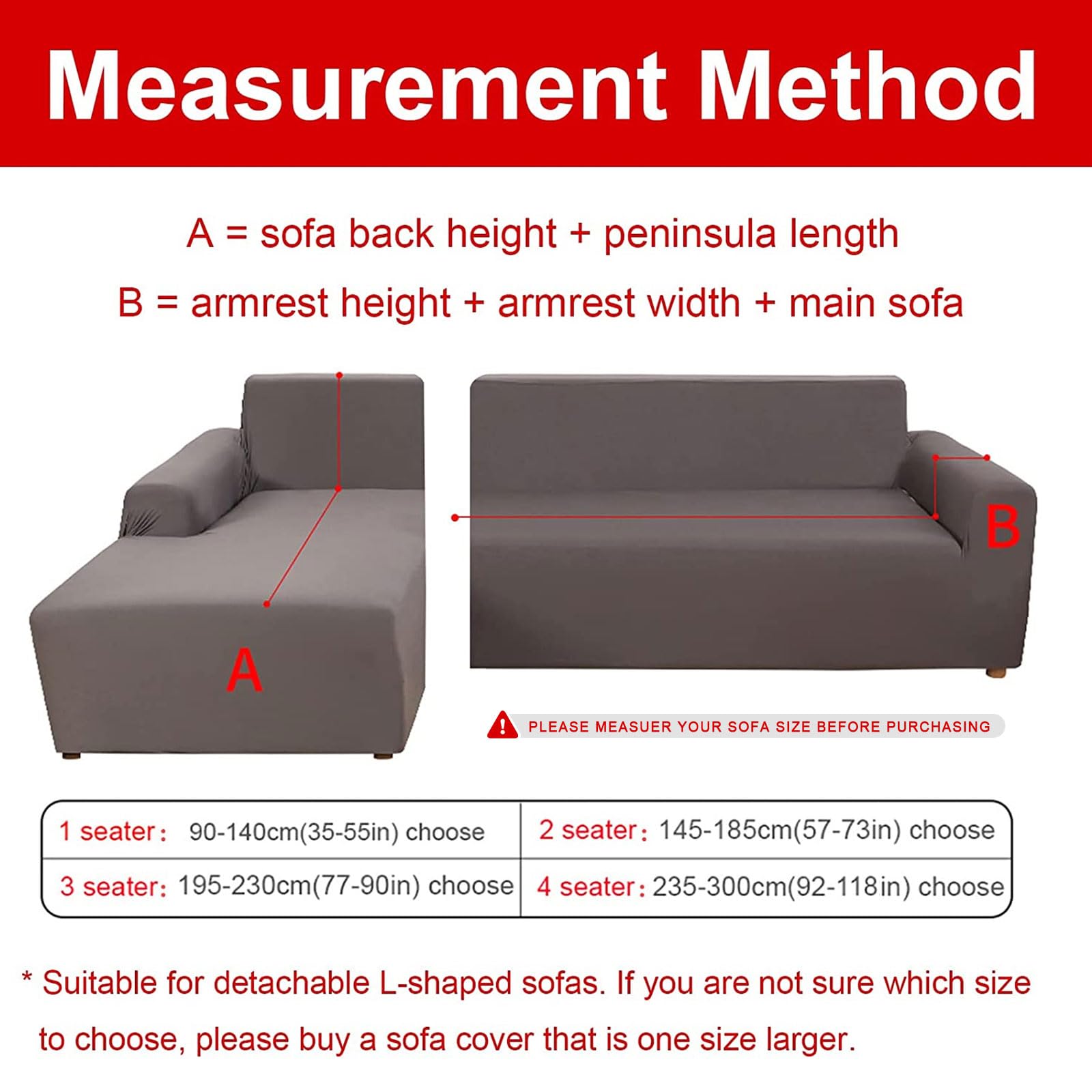 Measurement Method

A = sofa back height + peninsula length

B = armrest height + armrest width + main sofa

A

B

PLEASE MEASUER YOUR SOFA SIZE BEFORE PURCHASING

1 seater: 90-140cm(35-55in) choose
2 seater: 145-185cm(57-73in) choose
3 seater: 195-230cm(77-90in) choose
4 seater: 235-300cm(92-118in) choose

* Suitable for detachable L-shaped sofas. If you are not sure which size to choose, please buy a sofa cover that is one size larger.